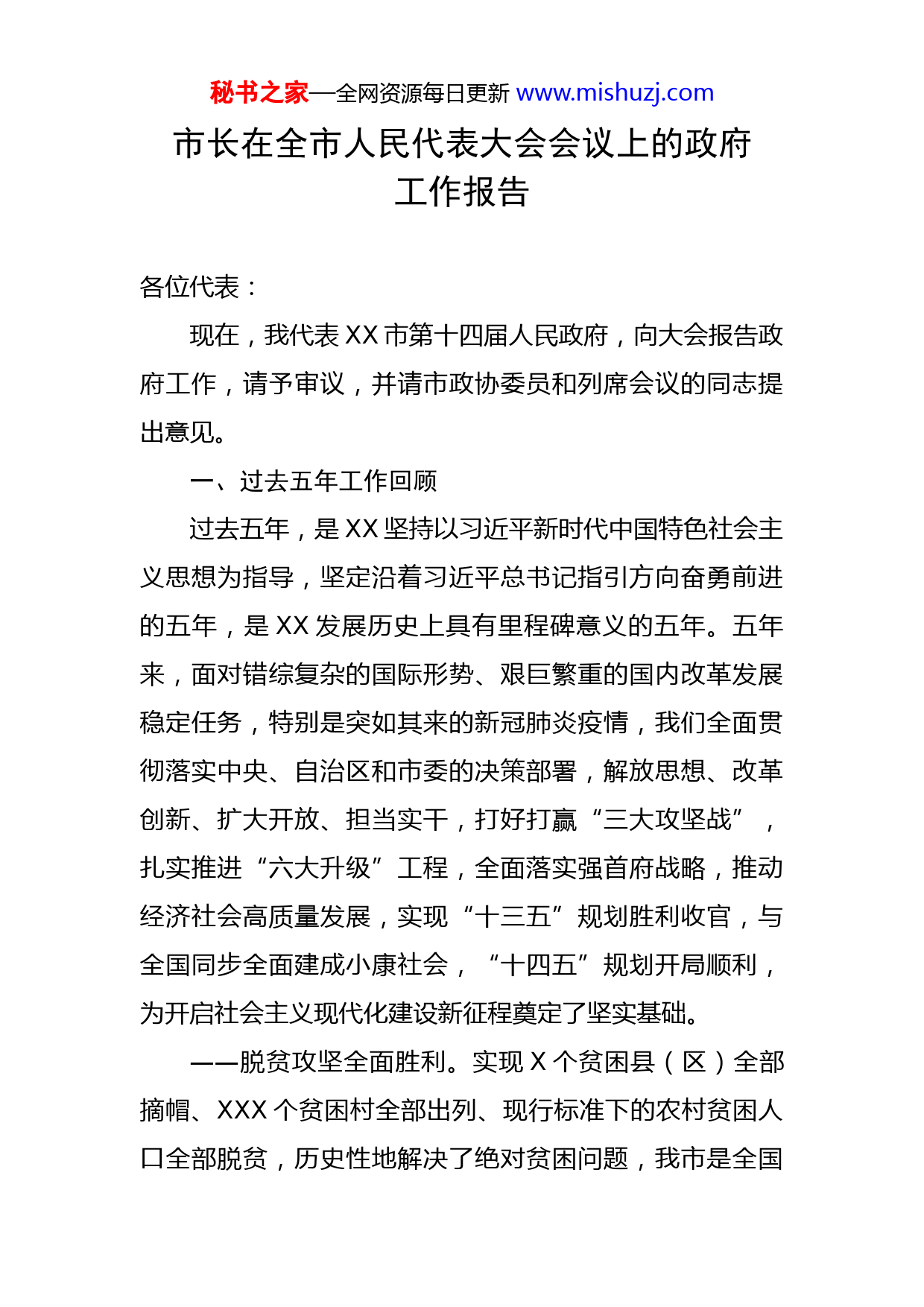 秘书之家—全网资源每日更新 www.mishuzj.com

市长在全市人民代表大会会议上的政府工作报告

各位代表：

现在，我代表 XX 市第十四届人民政府，向大会报告政府工作，请予审议，并请市政协委员和列席会议的同志提出意见。

一、过去五年工作回顾

过去五年，是 XX 坚持以习近平新时代中国特色社会主义思想为指导，坚定沿着习近平总书记指引方向奋勇前进的五年，是 XX 发展历史上具有里程碑意义的五年。五年来，面对错综复杂的国际形势、艰巨繁重的国内改革发展稳定任务，特别是突如其来的新冠肺炎疫情，我们全面贯彻落实中央、自治区和市委的决策部署，解放思想、改革创新、扩大开放、担当实干，打好打赢“三大攻坚战”，扎实推进“六大升级”工程，全面落实强首府战略，推动经济社会高质量发展，实现“十三五”规划胜利收官，与全国同步全面建成小康社会，“十四五”规划开局顺利，为开启社会主义现代化建设新征程奠定了坚实基础。

——脱贫攻坚全面胜利。实现 X 个贫困县（区）全部摘帽、XXX 个贫困村全部出列、现行标准下的农村贫困人口全部脱贫，历史性地解决了绝对贫困问题，我市是全国